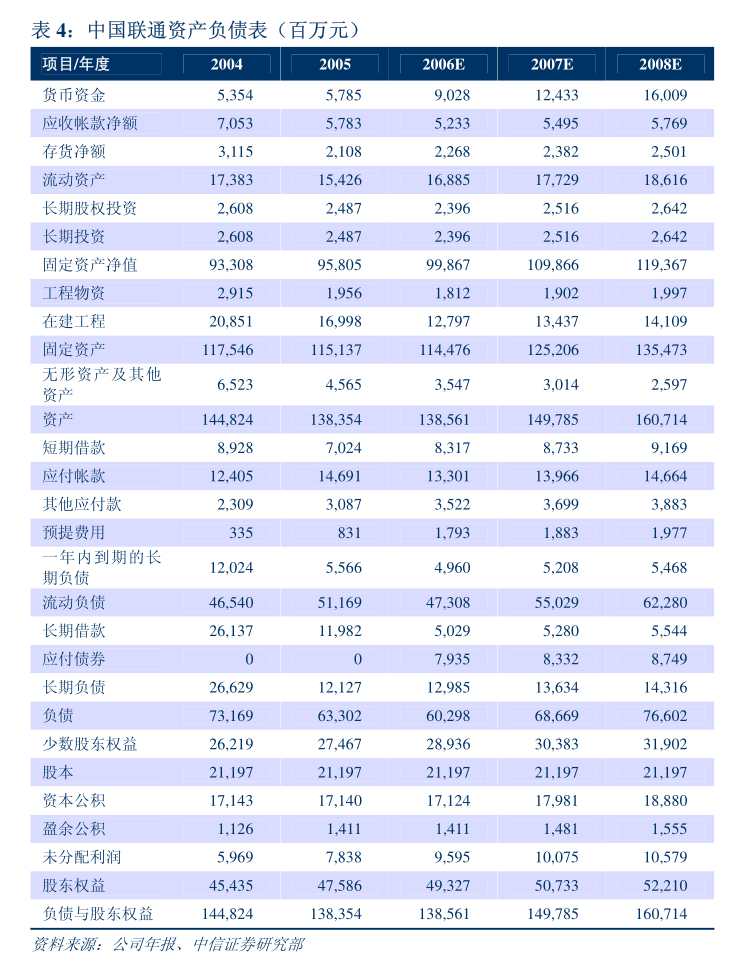 表 4：中国联通资产负债表（百万元）

| 项目/年度 | 2004 | 2005 | 2006E | 2007E | 2008E |
|---|---|---|---|---|---|
| 货币资金 | 5,354 | 5,785 | 9,028 | 12,433 | 16,009 |
| 应收帐款净额 | 7,053 | 5,783 | 5,233 | 5,495 | 5,769 |
| 存货净额 | 3,115 | 2,108 | 2,268 | 2,382 | 2,501 |
| 流动资产 | 17,383 | 15,426 | 16,885 | 17,729 | 18,616 |
| 长期股权投资 | 2,608 | 2,487 | 2,396 | 2,516 | 2,642 |
| 长期投资 | 2,608 | 2,487 | 2,396 | 2,516 | 2,642 |
| 固定资产净值 | 93,308 | 95,805 | 99,867 | 109,866 | 119,367 |
| 工程物资 | 2,915 | 1,956 | 1,812 | 1,902 | 1,997 |
| 在建工程 | 20,851 | 16,998 | 12,797 | 13,437 | 14,109 |
| 固定资产 | 117,546 | 115,137 | 114,476 | 125,206 | 135,473 |
| 无形资产及其他资产 | 6,523 | 4,565 | 3,547 | 3,014 | 2,597 |
| 资产 | 144,824 | 138,354 | 138,561 | 149,785 | 160,714 |
| 短期借款 | 8,928 | 7,024 | 8,317 | 8,733 | 9,169 |
| 应付帐款 | 12,405 | 14,691 | 13,301 | 13,966 | 14,664 |
| 其他应付款 | 2,309 | 3,087 | 3,522 | 3,699 | 3,883 |
| 预提费用 | 335 | 831 | 1,793 | 1,883 | 1,977 |
| 一年内到期的长期负债 | 12,024 | 5,566 | 4,960 | 5,208 | 5,468 |
| 流动负债 | 46,540 | 51,169 | 47,308 | 55,029 | 62,280 |
| 长期借款 | 26,137 | 11,982 | 5,029 | 5,280 | 5,544 |
| 应付债券 | 0 | 0 | 7,935 | 8,332 | 8,749 |
| 长期负债 | 26,629 | 12,127 | 12,985 | 13,634 | 14,316 |
| 负债 | 73,169 | 63,302 | 60,298 | 68,669 | 76,602 |
| 少数股东权益 | 26,219 | 27,467 | 28,936 | 30,383 | 31,902 |
| 股本 | 21,197 | 21,197 | 21,197 | 21,197 | 21,197 |
| 资本公积 | 17,143 | 17,140 | 17,124 | 17,981 | 18,880 |
| 盈余公积 | 1,126 | 1,411 | 1,411 | 1,481 | 1,555 |
| 未分配利润 | 5,969 | 7,838 | 9,595 | 10,075 | 10,579 |
| 股东权益 | 45,435 | 47,586 | 49,327 | 50,733 | 52,210 |
| 负债与股东权益 | 144,824 | 138,354 | 138,561 | 149,785 | 160,714 |

资料来源：公司年报、中信证券研究部